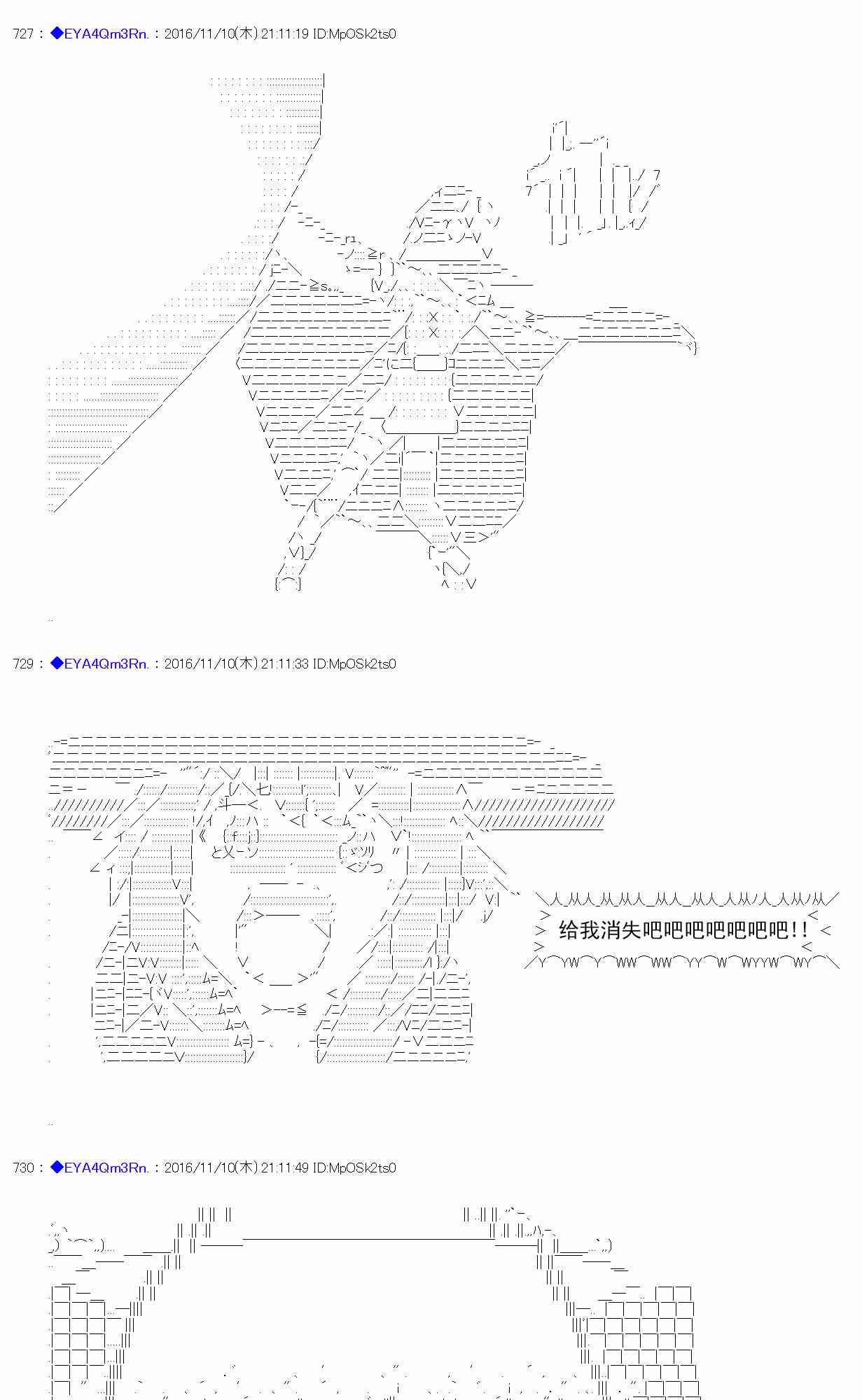 727 : ◆EYA4Qm3Rn. : 2016/11/10(木) 21:11:19 ID:MpOSk2ts0

729 : ◆EYA4Qm3Rn. : 2016/11/10(木) 21:11:33 ID:MpOSk2ts0

给我消失吧吧吧吧吧吧吧!!

730 : ◆EYA4Qm3Rn. : 2016/11/10(木) 21:11:49 ID:MpOSk2ts0